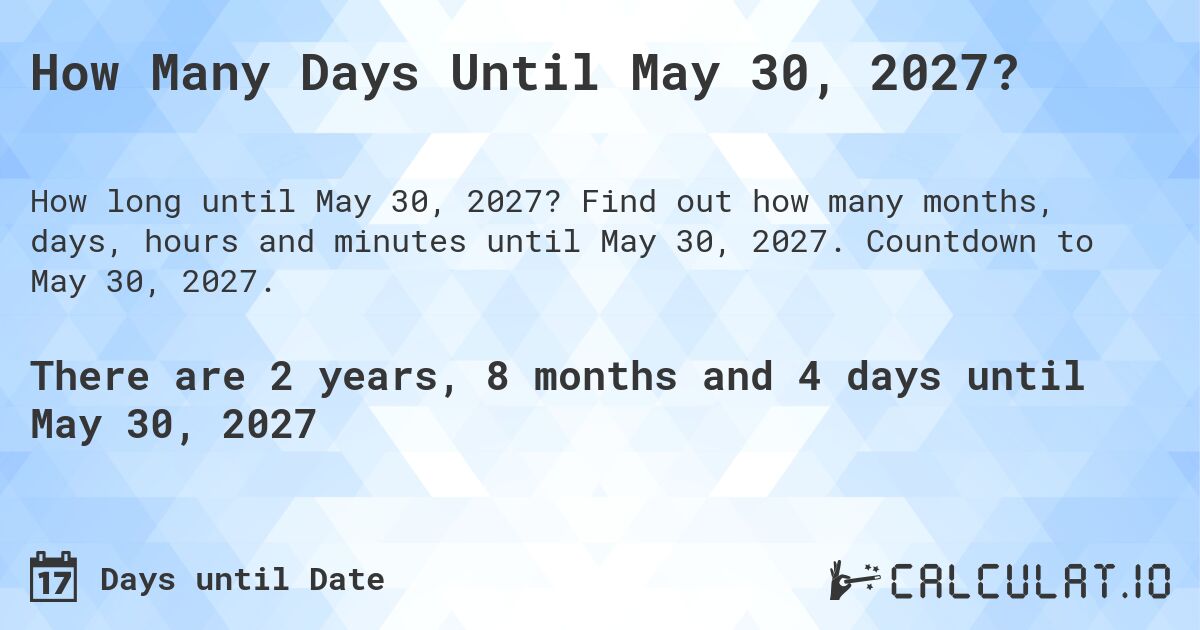 How Many Days Until May 30, 2027?

How long until May 30, 2027? Find out how many months, days, hours and minutes until May 30, 2027. Countdown to May 30, 2027.

There are 2 years, 8 months and 4 days until May 30, 2027

17 Days until Date

CALCULAT.IO